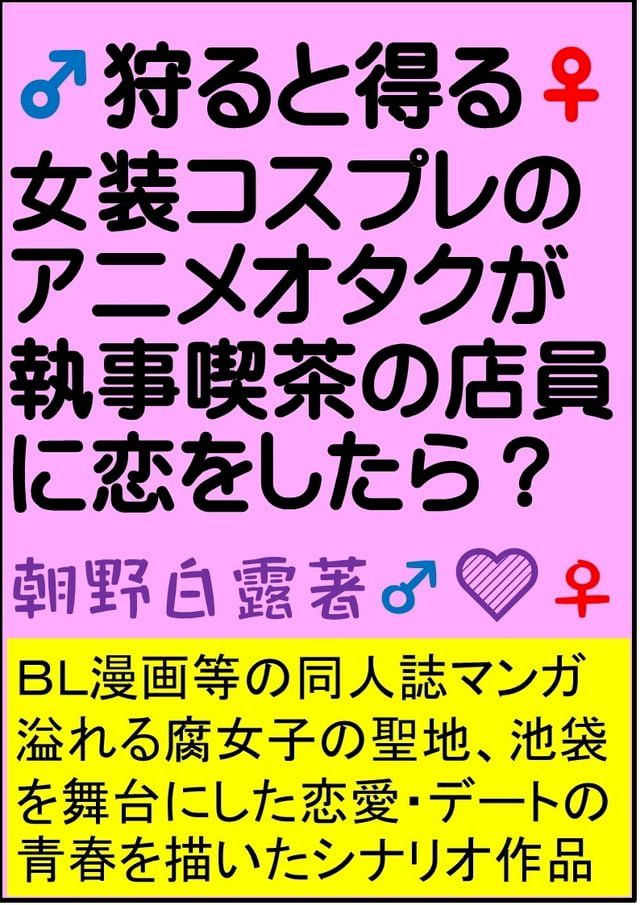 ♂狩ると得る♀
女装コスプレのアニメオタクが執事喫茶の店員に恋をしたら？

朝野白露著♂♡♀

BL漫画等の同人誌マンガ溢れる腐女子の聖地、池袋を舞台にした恋愛・デートの青春を描いたシナリオ作品